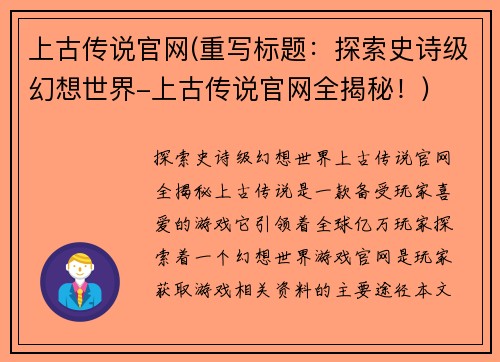 上古传说官网(重写标题：探索史诗级幻想世界-上古传说官网全揭秘！)

探索史诗级幻想世界上古传说官网全揭秘上古传说是一款备受玩家喜爱的游戏它引领着全球亿万玩家探索着一个幻想世界游戏官网是玩家获取游戏相关资料的主要途径本文